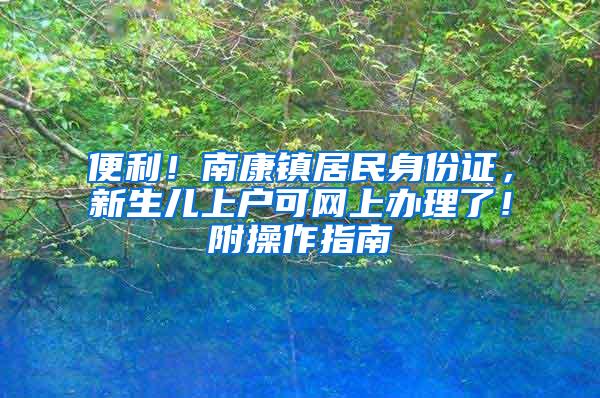 便利！南康镇居民身份证，新生儿上户可网上办理了！附操作指南